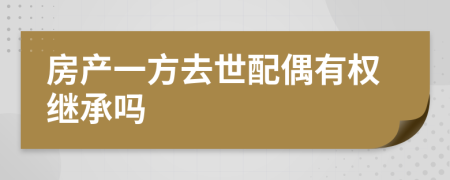 房产一方去世配偶有权继承吗